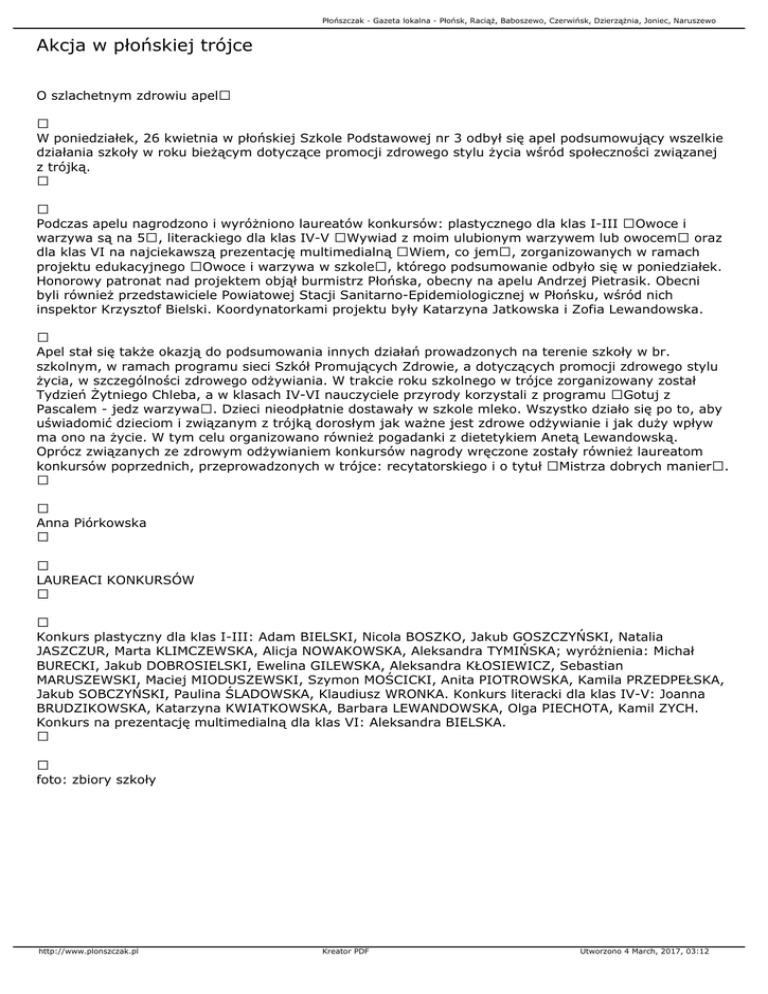 Płońszczak - Gazeta lokalna - Płońsk, Raciąż, Baboszewo, Czerwińsk, Dzierzążnia, Joniec, Naruszewo

Akcja w płońskiej trójce

O szlachetnym zdrowiu apel□

□
W poniedziałek, 26 kwietnia w płońskiej Szkole Podstawowej nr 3 odbył się apel podsumowujący wszelkie działania szkoły w roku bieżącym dotyczące promocji zdrowego stylu życia wśród społeczności związanej z trójką.
□

□
Podczas apelu nagrodzono i wyróżniono laureatów konkursów: plastycznego dla klas I-III □Owoce i warzywa są na 5□, literackiego dla klas IV-V □Wywiad z moim ulubionym warzywem lub owocem□ oraz dla klas VI na najciekawszą prezentację multimedialną □Wiem, co jem□, zorganizowanych w ramach projektu edukacyjnego □Owoce i warzywa w szkole□, którego podsumowanie odbyło się w poniedziałek. Honorowy patronat nad projektem objął burmistrz Płońska, obecny na apelu Andrzej Pietrasik. Obecni byli również przedstawiciele Powiatowej Stacji Sanitarno-Epidemiologicznej w Płońsku, wśród nich inspektor Krzysztof Bielski. Koordynatorkami projektu były Katarzyna Jatkowska i Zofia Lewandowska.

□
Apel stał się także okazją do podsumowania innych działań prowadzonych na terenie szkoły w br. szkolnym, w ramach programu sieci Szkół Promujących Zdrowie, a dotyczących promocji zdrowego stylu życia, w szczególności zdrowego odżywiania. W trakcie roku szkolnego w trójce zorganizowany został Tydzień Żytniego Chleba, a w klasach IV-VI nauczyciele przyrody korzystali z programu □Gotuj z Pascalem - jedz warzywa□. Dzieci nieodpłatnie dostawały w szkole mleko. Wszystko działo się po to, aby uświadomić dzieciom i związanym z trójką dorosłym jak ważne jest zdrowe odżywianie i jak duży wpływ ma ono na życie. W tym celu organizowano również pogadanki z dietetykiem Anetą Lewandowską. Oprócz związanych ze zdrowym odżywianiem konkursów nagrody wręczone zostały również laureatom konkursów poprzednich, przeprowadzonych w trójce: recytatorskiego i o tytuł □Mistrza dobrych manier□.
□

□
Anna Piórkowska
□

□
LAUREACI KONKURSÓW
□

□
Konkurs plastyczny dla klas I-III: Adam BIELSKI, Nicola BOSZKO, Jakub GOSZCZYŃSKI, Natalia JASZCZUR, Marta KLIMCZEWSKA, Alicja NOWAKOWSKA, Aleksandra TYMIŃSKA; wyróżnienia: Michał BURECKI, Jakub DOBROSIELSKI, Ewelina GILEWSKA, Aleksandra KŁOSIEWICZ, Sebastian MARUSZEWSKI, Maciej MIODUSZEWSKI, Szymon MOŚCICKI, Anita PIOTROWSKA, Kamila PRZEDPEŁSKA, Jakub SOBCZYŃSKI, Paulina ŚLADOWSKA, Klaudiusz WRONKA. Konkurs literacki dla klas IV-V: Joanna BRUDZIKOWSKA, Katarzyna KWIATKOWSKA, Barbara LEWANDOWSKA, Olga PIECHOTA, Kamil ZYCH. Konkurs na prezentację multimedialną dla klas VI: Aleksandra BIELSKA.
□

□
foto: zbiory szkoły

http://www.plonszczak.pl Kreator PDF Utworzono 4 March, 2017, 03:12